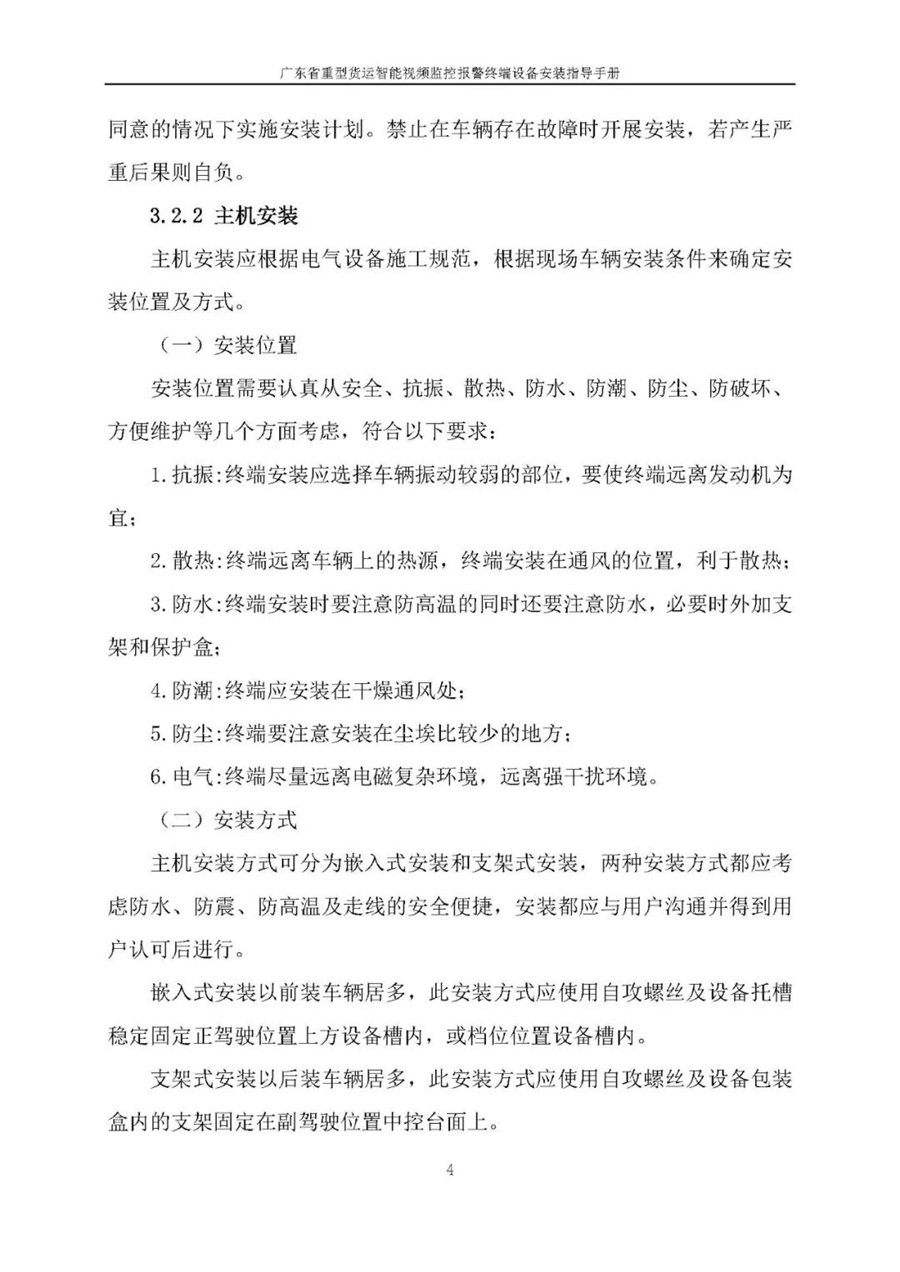 广东省重型货运智能视频监控报警终端设备安装指导手册

同意的情况下实施安装计划。禁止在车辆存在故障时开展安装，若产生严重后果则自负。

3.2.2 主机安装

主机安装应根据电气设备施工规范，根据现场车辆安装条件来确定安装位置及方式。

（一）安装位置

安装位置需要认真从安全、抗振、散热、防水、防潮、防尘、防破坏、方便维护等几个方面考虑，符合以下要求：

1.抗振:终端安装应选择车辆振动较弱的部位，要使终端远离发动机为宜；

2.散热:终端远离车辆上的热源，终端安装在通风的位置，利于散热；

3.防水:终端安装时要注意防高温的同时还要注意防水，必要时外加支架和保护盒；

4.防潮:终端应安装在干燥通风处；

5.防尘:终端要注意安装在尘埃比较少的地方；

6.电气:终端尽量远离电磁复杂环境，远离强干扰环境。

（二）安装方式

主机安装方式可分为嵌入式安装和支架式安装，两种安装方式都应考虑防水、防震、防高温及走线的安全便捷，安装都应与用户沟通并得到用户认可后进行。

嵌入式安装以前装车辆居多，此安装方式应使用自攻螺丝及设备托槽稳定固定正驾驶位置上方设备槽内，或档位位置设备槽内。

支架式安装以后装车辆居多，此安装方式应使用自攻螺丝及设备包装盒内的支架固定在副驾驶位置中控台面上。

4